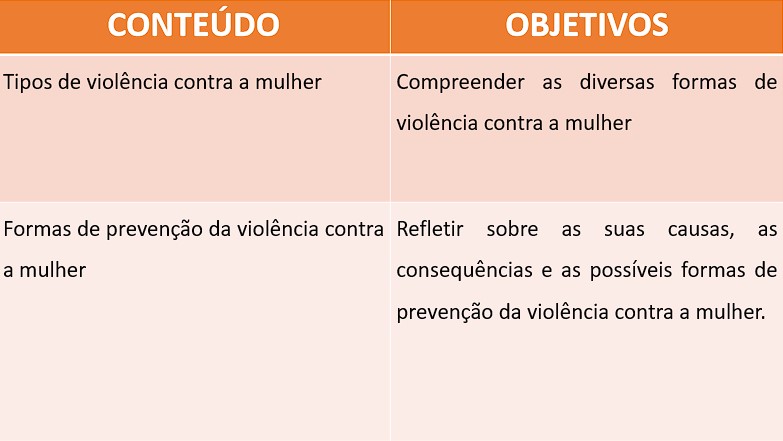 | CONTEÚDO | OBJETIVOS |
|---|---|
| Tipos de violência contra a mulher | Compreender as diversas formas de violência contra a mulher |
| Formas de prevenção da violência contra a mulher | Refletir sobre as suas causas, as consequências e as possíveis formas de prevenção da violência contra a mulher. |